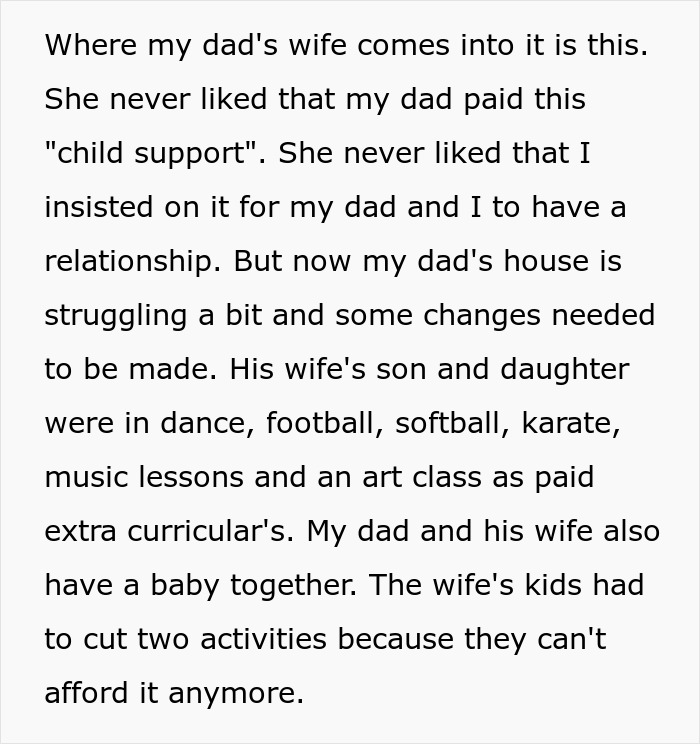 Where my dad's wife comes into it is this. She never liked that my dad paid this "child support". She never liked that I insisted on it for my dad and I to have a relationship. But now my dad's house is struggling a bit and some changes needed to be made. His wife's son and daughter were in dance, football, softball, karate, music lessons and an art class as paid extra curricular's. My dad and his wife also have a baby together. The wife's kids had to cut two activities because they can't afford it anymore.